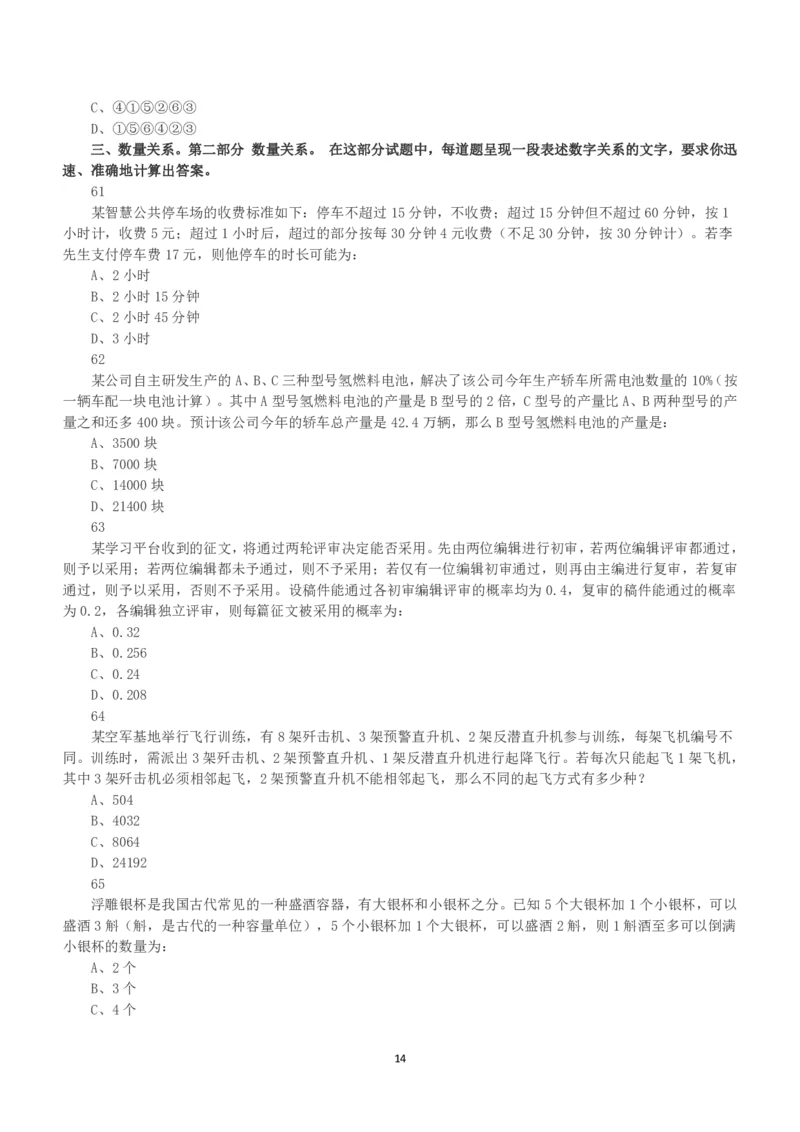 C、④①⑤②⑥③
D、①⑤⑥④②③
三、数量关系。第二部分 数量关系。 在这部分试题中，每道题呈现一段表述数字关系的文字，要求你迅速、准确地计算出答案。
61
某智慧公共停车场的收费标准如下：停车不超过 15 分钟，不收费；超过 15 分钟但不超过 60 分钟，按 1 小时计，收费 5 元；超过 1 小时后，超过的部分按每 30 分钟 4 元收费（不足 30 分钟，按 30 分钟计）。若李先生支付停车费 17 元，则他停车的时长可能为：
A、2 小时
B、2 小时 15 分钟
C、2 小时 45 分钟
D、3 小时
62
某公司自主研发生产的 A、B、C 三种型号氢燃料电池，解决了该公司今年生产轿车所需电池数量的 10%（按一辆车配一块电池计算）。其中 A 型号氢燃料电池的产量是 B 型号的 2 倍，C 型号的产量比 A、B 两种型号的产量之和还多 400 块。预计该公司今年的轿车总产量是 42.4 万辆，那么 B 型号氢燃料电池的产量是：
A、3500 块
B、7000 块
C、14000 块
D、21400 块
63
某学习平台收到的征文，将通过两轮评审决定能否采用。先由两位编辑进行初审，若两位编辑评审都通过，则予以采用；若两位编辑都未予通过，则不予采用；若仅有一位编辑初审通过，则再由主编进行复审，若复审通过，则予以采用，否则不予采用。设稿件能通过各初审编辑评审的概率均为 0.4，复审的稿件能通过的概率为 0.2，各编辑独立评审，则每篇征文被采用的概率为：
A、0.32
B、0.256
C、0.24
D、0.208
64
某空军基地举行飞行训练，有 8 架歼击机、3 架预警直升机、2 架反潜直升机参与训练，每架飞机编号不同。训练时，需派出 3 架歼击机、2 架预警直升机、1 架反潜直升机进行起降飞行。若每次只能起飞 1 架飞机，其中 3 架歼击机必须相邻起飞，2 架预警直升机不能相邻起飞，那么不同的起飞方式有多少种？
A、504
B、4032
C、8064
D、24192
65
浮雕银杯是我国古代常见的一种盛酒容器，有大银杯和小银杯之分。已知 5 个大银杯加 1 个小银杯，可以盛酒 3 斛（斛，是古代的一种容量单位），5 个小银杯加 1 个大银杯，可以盛酒 2 斛，则 1 斛酒至多可以倒满小银杯的数量为：
A、2 个
B、3 个
C、4 个
14